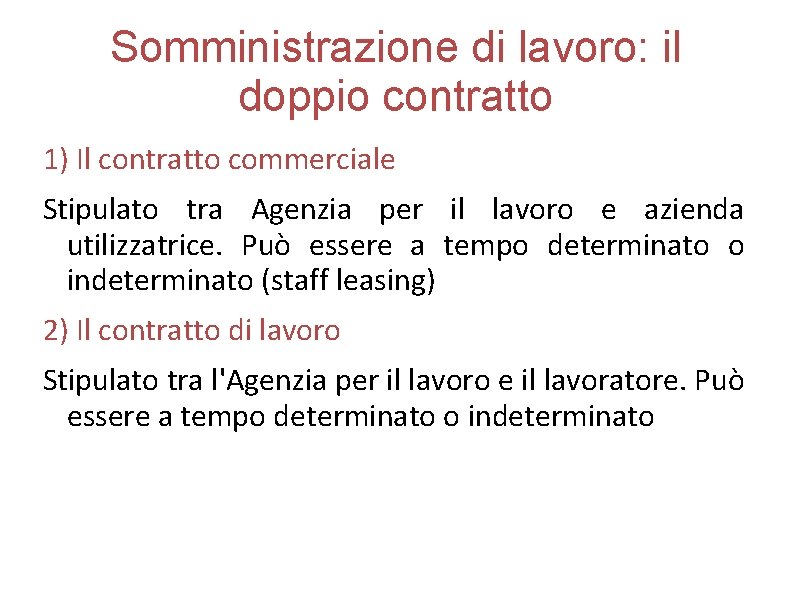 Somministrazione di lavoro: il doppio contratto

1) Il contratto commerciale

Stipulato tra Agenzia per il lavoro e azienda utilizzatrice. Può essere a tempo determinato o indeterminato (staff leasing)

2) Il contratto di lavoro

Stipulato tra l'Agenzia per il lavoro e il lavoratore. Può essere a tempo determinato o indeterminato